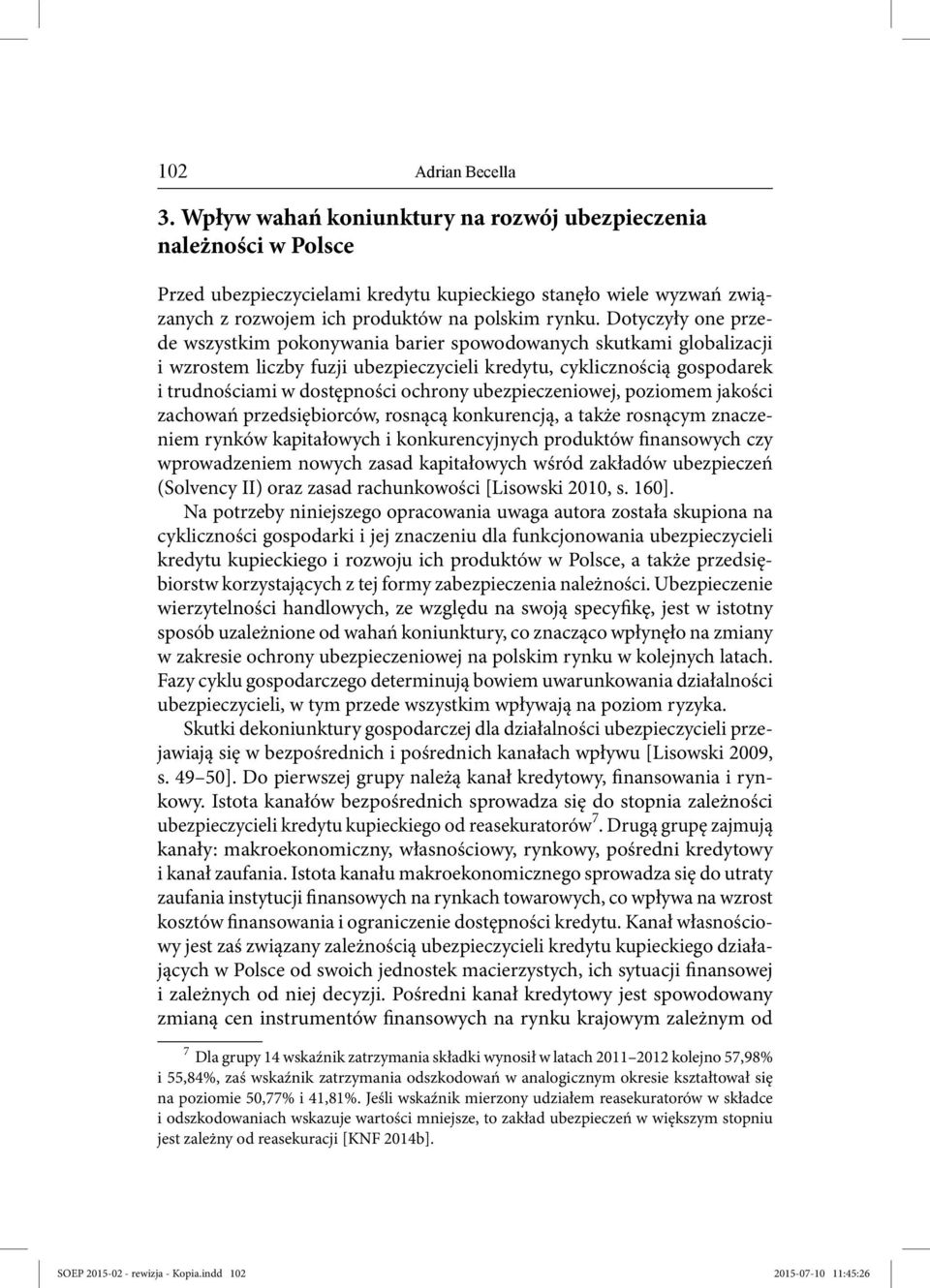 102 Adrian Becella

3. Wpływ wahań koniunktury na rozwój ubezpieczenia należności w Polsce

Przed ubezpieczycielami kredytu kupieckiego stanęło wiele wyzwań związanych z rozwojem ich produktów na polskim rynku. Dotyczyły one przede wszystkim pokonywania barier spowodowanych skutkami globalizacji i wzrostem liczby fuzji ubezpieczycieli kredytu, cyklicznością gospodarek i trudnościami w dostępności ochrony ubezpieczeniowej, poziomem jakości zachowań przedsiębiorców, rosnącą konkurencją, a także rosnącym znaczeniem rynków kapitałowych i konkurencyjnych produktów finansowych czy wprowadzeniem nowych zasad kapitałowych wśród zakładów ubezpieczeń (Solvency II) oraz zasad rachunkowości [Lisowski 2010, s. 160].

Na potrzeby niniejszego opracowania uwaga autora została skupiona na cykliczności gospodarki i jej znaczeniu dla funkcjonowania ubezpieczycieli kredytu kupieckiego i rozwoju ich produktów w Polsce, a także przedsiębiorstw korzystających z tej formy zabezpieczenia należności. Ubezpieczenie wierzytelności handlowych, ze względu na swoją specyfikę, jest w istotny sposób uzależnione od wahań koniunktury, co znacząco wpłynęło na zmiany w zakresie ochrony ubezpieczeniowej na polskim rynku w kolejnych latach. Fazy cyklu gospodarczego determinują bowiem uwarunkowania działalności ubezpieczycieli, w tym przede wszystkim wpływają na poziom ryzyka.

Skutki dekoniunktury gospodarczej dla działalności ubezpieczycieli przejawiają się w bezpośrednich i pośrednich kanałach wpływu [Lisowski 2009, s. 49–50]. Do pierwszej grupy należą kanał kredytowy, finansowania i rynkowy. Istota kanałów bezpośrednich sprowadza się do stopnia zależności ubezpieczycieli kredytu kupieckiego od reasekuratorów$^7$. Drugą grupę zajmują kanały: makroekonomiczny, własnościowy, rynkowy, pośredni kredytowy i kanał zaufania. Istota kanału makroekonomicznego sprowadza się do utraty zaufania instytucji finansowych na rynkach towarowych, co wpływa na wzrost kosztów finansowania i ograniczenie dostępności kredytu. Kanał własnościowy jest zaś związany zależnością ubezpieczycieli kredytu kupieckiego działających w Polsce od swoich jednostek macierzystych, ich sytuacji finansowej i zależnych od niej decyzji. Pośredni kanał kredytowy jest spowodowany zmianą cen instrumentów finansowych na rynku krajowym zależnym od

$^7$ Dla grupy 14 wskaźnik zatrzymania składki wynosił w latach 2011–2012 kolejno 57,98% i 55,84%, zaś wskaźnik zatrzymania odszkodowań w analogicznym okresie kształtował się na poziomie 50,77% i 41,81%. Jeśli wskaźnik mierzony udziałem reasekuratorów w składce i odszkodowaniach wskazuje wartości mniejsze, to zakład ubezpieczeń w większym stopniu jest zależny od reasekuracji [KNF 2014b].

SOEP 2015-02 - rewizja - Kopia.indd 102 2015-07-10 11:45:26